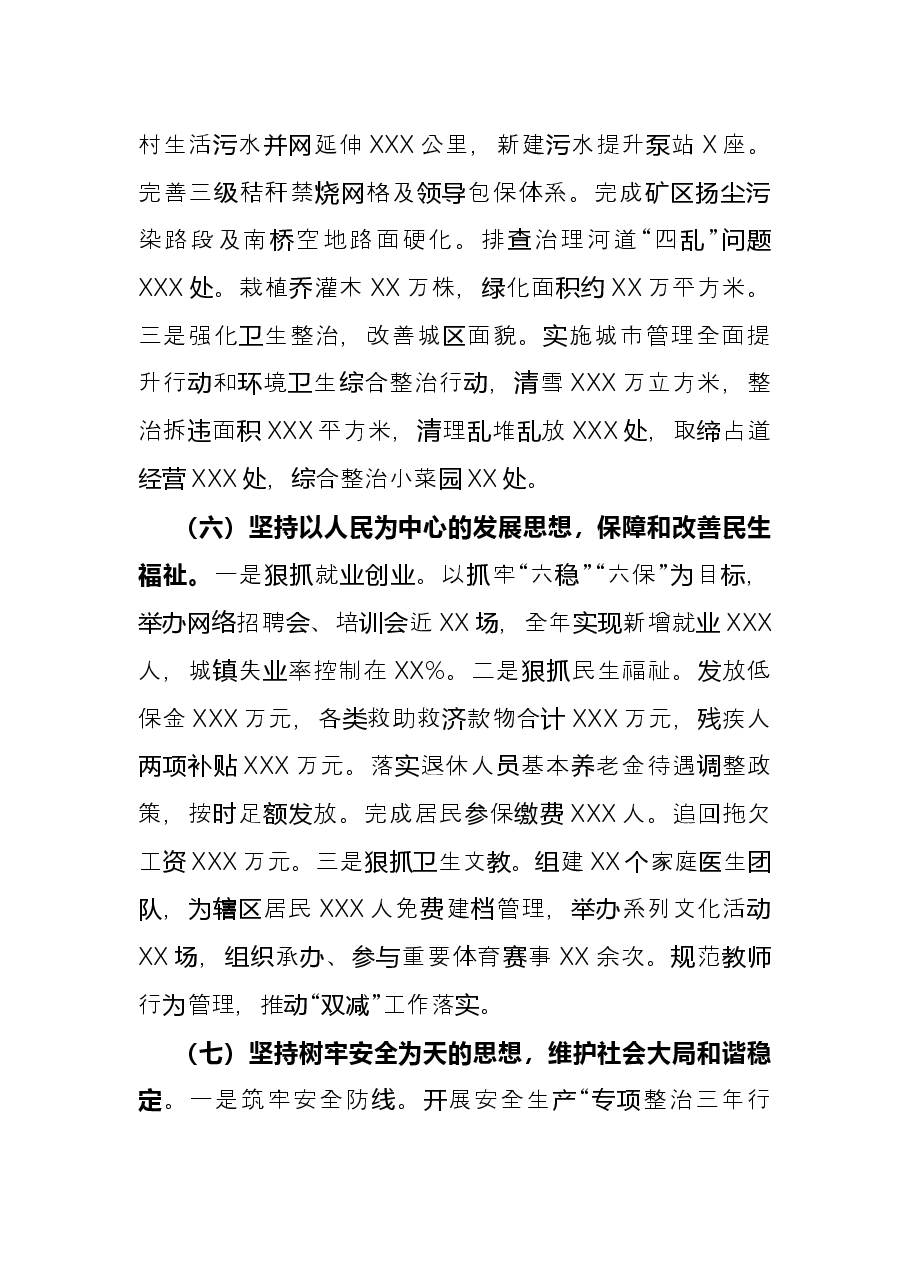 村生活污水并网延伸XXX公里，新建污水提升泵站X座。完善三级秸秆禁烧网格及领导包保体系。完成矿区扬尘污染路段及南桥空地路面硬化。排查治理河道“四乱”问题XXX处。栽植乔灌木XX万株，绿化面积约XX万平方米。三是强化卫生整治，改善城区面貌。实施城市管理全面提升行动和环境卫生综合整治行动，清雪XXX万立方米，整治拆违面积XXX平方米，清理乱堆乱放XXX处，取缔占道经营XXX处，综合整治小菜园XX处。

（六）坚持以人民为中心的发展思想，保障和改善民生福祉。一是狠抓就业创业。以抓牢“六稳”“六保”为目标，举办网络招聘会、培训会近XX场，全年实现新增就业XXX人，城镇失业率控制在XX%。二是狠抓民生福祉。发放低保金XXX万元，各类救助救济款物合计XXX万元，残疾人两项补贴XXX万元。落实退休人员基本养老金待遇调整政策，按时足额发放。完成居民参保缴费XXX人。追回拖欠工资XXX万元。三是狠抓卫生文教。组建XX个家庭医生团队，为辖区居民XXX人免费建档管理，举办系列文化活动XX场，组织承办、参与重要体育赛事XX余次。规范教师行为管理，推动“双减”工作落实。

（七）坚持树牢安全为天的思想，维护社会大局和谐稳定。一是筑牢安全防线。开展安全生产“专项整治三年行